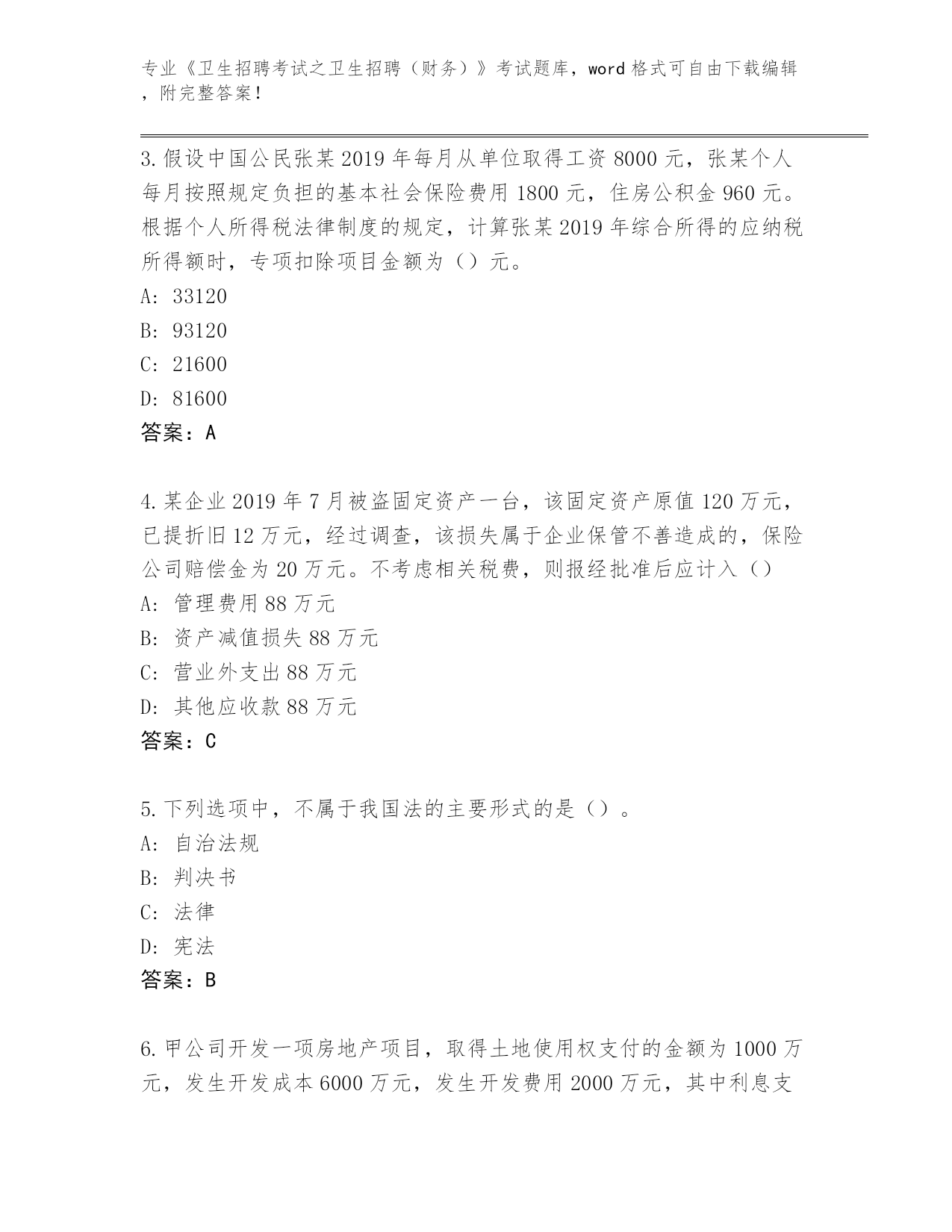 专业《卫生招聘考试之卫生招聘（财务）》考试题库，word 格式可自由下载编辑，附完整答案！

3.假设中国公民张某 2019 年每月从单位取得工资 8000 元，张某个人每月按照规定负担的基本社会保险费用 1800 元，住房公积金 960 元。根据个人所得税法律制度的规定，计算张某 2019 年综合所得的应纳税所得额时，专项扣除项目金额为（）元。
A: 33120
B: 93120
C: 21600
D: 81600
答案：A

4.某企业 2019 年 7 月被盗固定资产一台，该固定资产原值 120 万元，已提折旧 12 万元，经过调查，该损失属于企业保管不善造成的，保险公司赔偿金为 20 万元。不考虑相关税费，则报经批准后应计入（）
A: 管理费用 88 万元
B: 资产减值损失 88 万元
C: 营业外支出 88 万元
D: 其他应收款 88 万元
答案：C

5.下列选项中，不属于我国法的主要形式的是（）。
A: 自治法规
B: 判决书
C: 法律
D: 宪法
答案：B

6.甲公司开发一项房地产项目，取得土地使用权支付的金额为 1000 万元，发生开发成本 6000 万元，发生开发费用 2000 万元，其中利息支